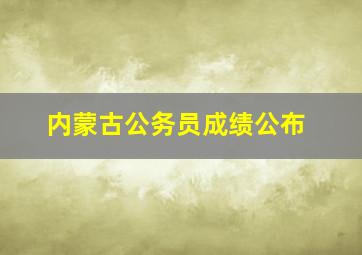 内蒙古公务员成绩公布